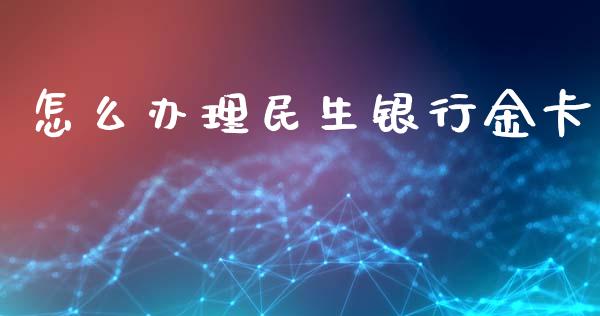 怎么办理民生银行金卡